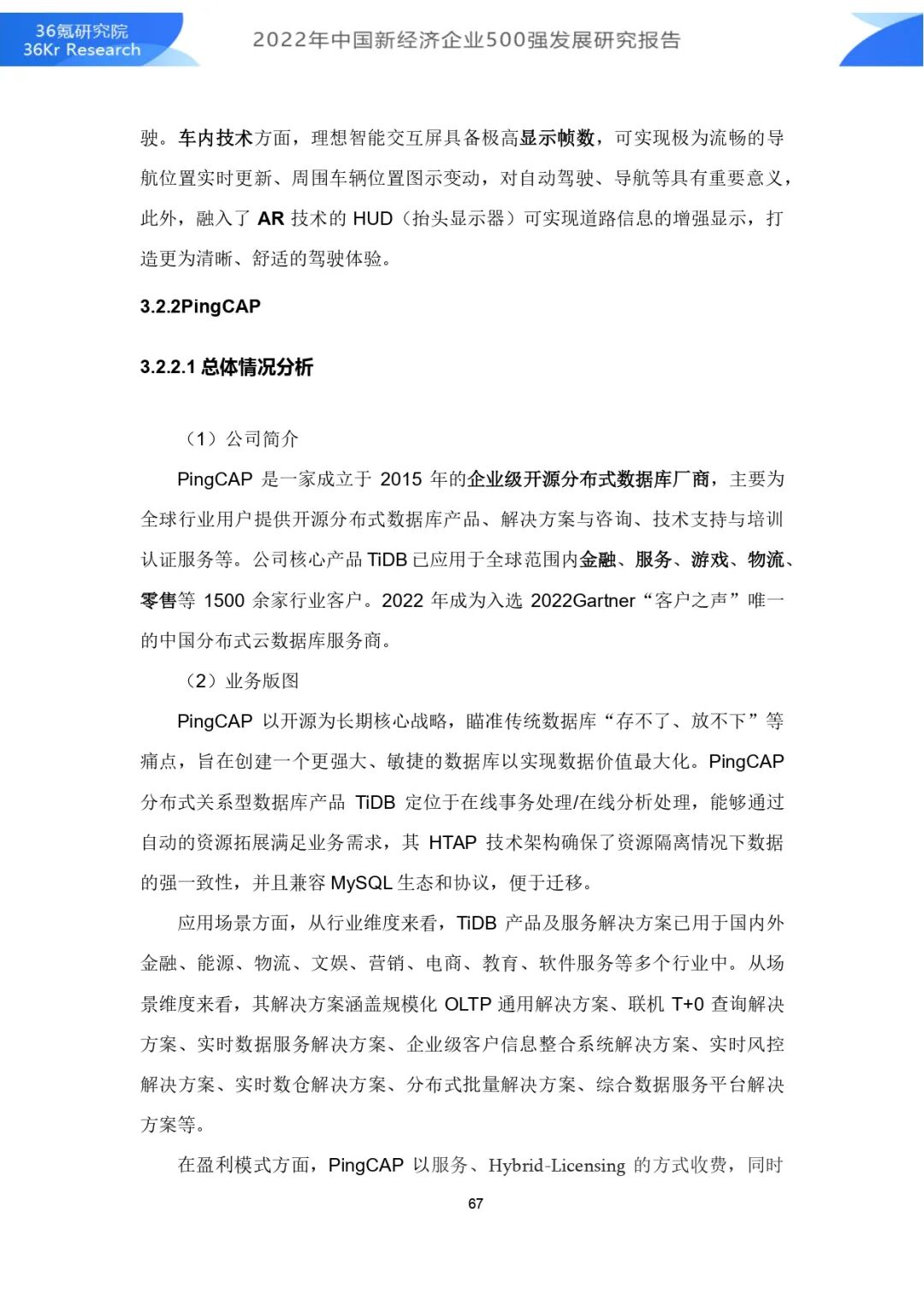 36氪研究院
36Kr Research

2022年中国新经济企业500强发展研究报告

驶。车内技术方面，理想智能交互屏具备极高显示帧数，可实现极为流畅的导航位置实时更新、周围车辆位置图示变动，对自动驾驶、导航等具有重要意义，此外，融入了 AR 技术的 HUD（抬头显示器）可实现道路信息的增强显示，打造更为清晰、舒适的驾驶体验。

3.2.2PingCAP

3.2.2.1 总体情况分析

（1）公司简介

PingCAP 是一家成立于 2015 年的企业级开源分布式数据库厂商，主要为全球行业用户提供开源分布式数据库产品、解决方案与咨询、技术支持与培训认证服务等。公司核心产品 TiDB 已应用于全球范围内金融、服务、游戏、物流、零售等 1500 余家行业客户。2022 年成为入选 2022Gartner“客户之声”唯一的中国分布式云数据库服务商。

（2）业务版图

PingCAP 以开源为长期核心战略，瞄准传统数据库“存不了、放不下”等痛点，旨在创建一个更强大、敏捷的数据库以实现数据价值最大化。PingCAP 分布式关系型数据库产品 TiDB 定位于在线事务处理/在线分析处理，能够通过自动的资源拓展满足业务需求，其 HTAP 技术架构确保了资源隔离情况下数据的强一致性，并且兼容 MySQL 生态和协议，便于迁移。

应用场景方面，从行业维度来看，TiDB 产品及服务解决方案已用于国内外金融、能源、物流、文娱、营销、电商、教育、软件服务等多个行业中。从场景维度来看，其解决方案涵盖规模化 OLTP 通用解决方案、联机 T+0 查询解决方案、实时数据服务解决方案、企业级客户信息整合系统解决方案、实时风控解决方案、实时数仓解决方案、分布式批量解决方案、综合数据服务平台解决方案等。

在盈利模式方面，PingCAP 以服务、Hybrid-Licensing 的方式收费，同时

67